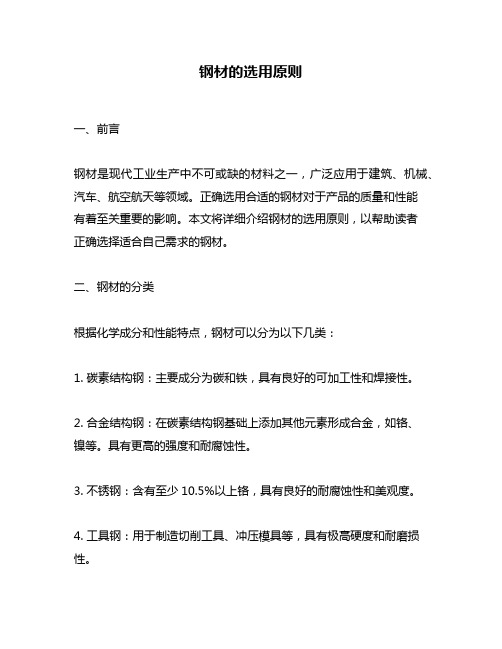 钢材的选用原则

一、前言

钢材是现代工业生产中不可或缺的材料之一，广泛应用于建筑、机械、汽车、航空航天等领域。正确选用合适的钢材对于产品的质量和性能有着至关重要的影响。本文将详细介绍钢材的选用原则，以帮助读者正确选择适合自己需求的钢材。

二、钢材的分类

根据化学成分和性能特点，钢材可以分为以下几类：

1. 碳素结构钢：主要成分为碳和铁，具有良好的可加工性和焊接性。

2. 合金结构钢：在碳素结构钢基础上添加其他元素形成合金，如铬、镍等。具有更高的强度和耐腐蚀性。

3. 不锈钢：含有至少 10.5%以上铬，具有良好的耐腐蚀性和美观度。

4. 工具钢：用于制造切削工具、冲压模具等，具有极高硬度和耐磨损性。